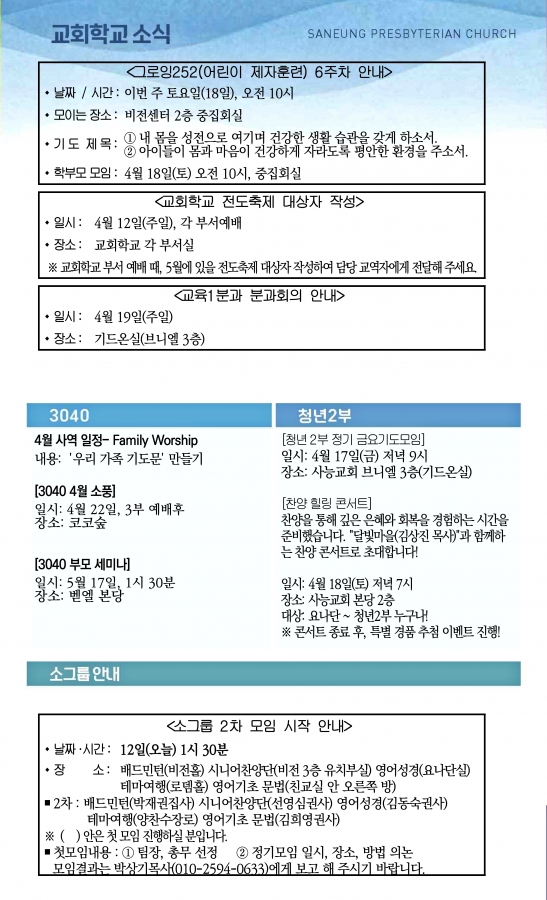 교회학교 소식

SANEUNG PRESBYTERIAN CHURCH

<그로잉252(어린이 제자훈련) 6주차 안내>

• 날짜 / 시간 : 이번 주 토요일(18일), 오전 10시
• 모이는 장소 : 비전센터 2층 중집회실
• 기 도 제 목 : ① 내 몸을 성전으로 여기며 건강한 생활 습관을 갖게 하소서. ② 아이들이 몸과 마음이 건강하게 자라도록 평안한 환경을 주소서.
• 학부모 모임 : 4월 18일(토) 오전 10시, 중집회실

<교회학교 전도축제 대상자 작성>

• 일시 : 4월 12일(주일), 각 부서예배
• 장소 : 교회학교 각 부서실
※ 교회학교 부서 예배 때, 5월에 있을 전도축제 대상자 작성하여 담당 교역자에게 전달해 주세요.

<교육1분과 분과회의 안내>

• 일시 : 4월 19일(주일)
• 장소 : 기드온실(브니엘 3층)

3040

4월 사역 일정- Family Worship
내용: '우리 가족 기도문' 만들기

[3040 4월 소풍]
일시: 4월 22일, 3부 예배후
장소: 코코숲

[3040 부모 세미나]
일시: 5월 17일, 1시 30분
장소: 벧엘 본당

청년2부

[청년 2부 정기 금요기도모임]
일시: 4월 17일(금) 저녁 9시
장소: 사능교회 브니엘 3층(기드온실)

[찬양 힐링 콘서트]
찬양을 통해 깊은 은혜와 회복을 경험하는 시간을 준비했습니다. "달빛마을(김상진 목사)"과 함께하는 찬양 콘서트로 초대합니다!

일시: 4월 18일(토) 저녁 7시
장소: 사능교회 본당 2층
대상: 요나단 ~ 청년2부 누구나!
※ 콘서트 종료 후, 특별 경품 추첨 이벤트 진행!

소그룹 안내

<소그룹 2차 모임 시작 안내>

• 날짜·시간 : 12일(오늘) 1시 30분
• 장 소 : 배드민턴(비전홀) 시니어찬양단(비전 3층 유치부실) 영어성경(요나단실) 테마여행(로뎀홀) 영어기초 문법(친교실 안 오른쪽 방)
■ 2차 : 배드민턴(박재권집사) 시니어찬양단(선영심권사) 영어성경(김동숙권사) 테마여행(양찬수장로) 영어기초 문법(김희영권사)
※ ( ) 안은 첫 모임 진행하실 분입니다.
■ 첫모임내용 : ① 팀장, 총무 선정 ② 정기모임 일시, 장소, 방법 의논
모임결과는 박상기목사(010-2594-0633)에게 보고 해 주시기 바랍니다.